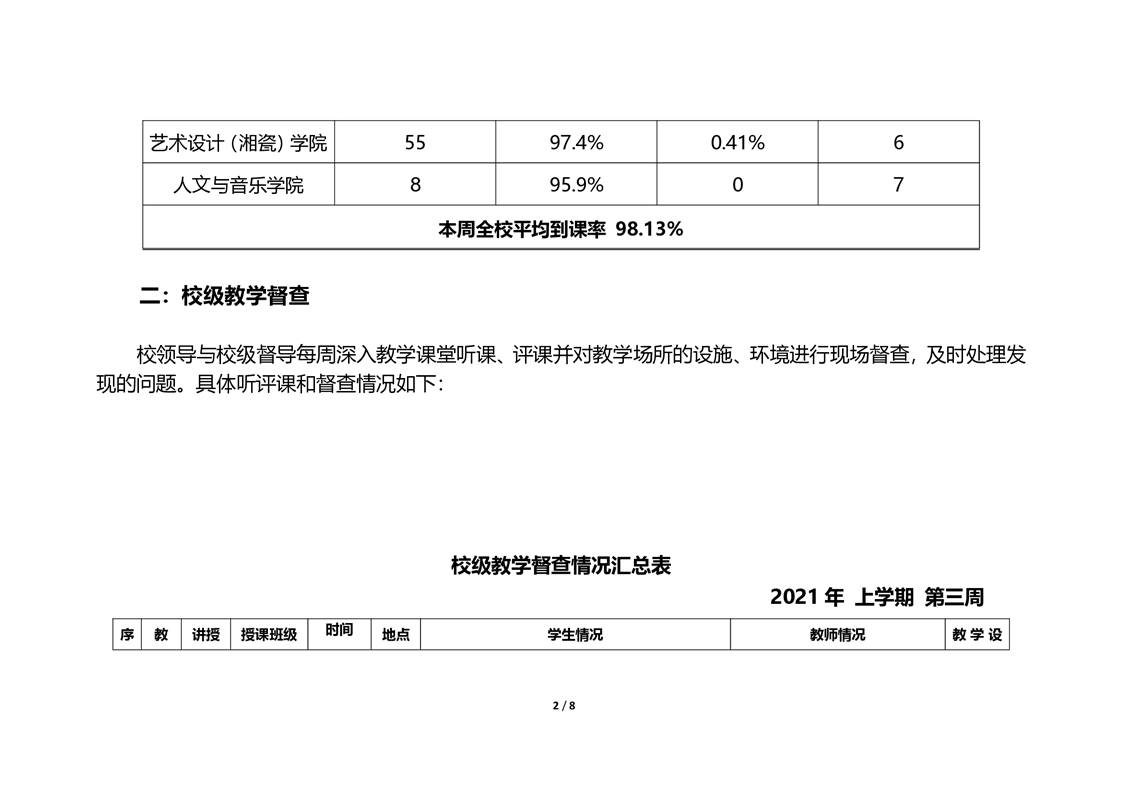 | 艺术设计（湘瓷）学院 | 55 | 97.4% | 0.41% | 6 |
|---|---|---|---|---|
| 人文与音乐学院 | 8 | 95.9% | 0 | 7 |
| 本周全校平均到课率 98.13% | | | | |

二：校级教学督查

校领导与校级督导每周深入教学课堂听课、评课并对教学场所的设施、环境进行现场督查，及时处理发现的问题。具体听评课和督查情况如下：

校级教学督查情况汇总表

2021 年 上学期 第三周

| 序 | 教 | 讲授 | 授课班级 | 时间 | 地点 | 学生情况 | 教师情况 | 教 学 设 |
|---|---|---|---|---|---|---|---|---|

2 / 8